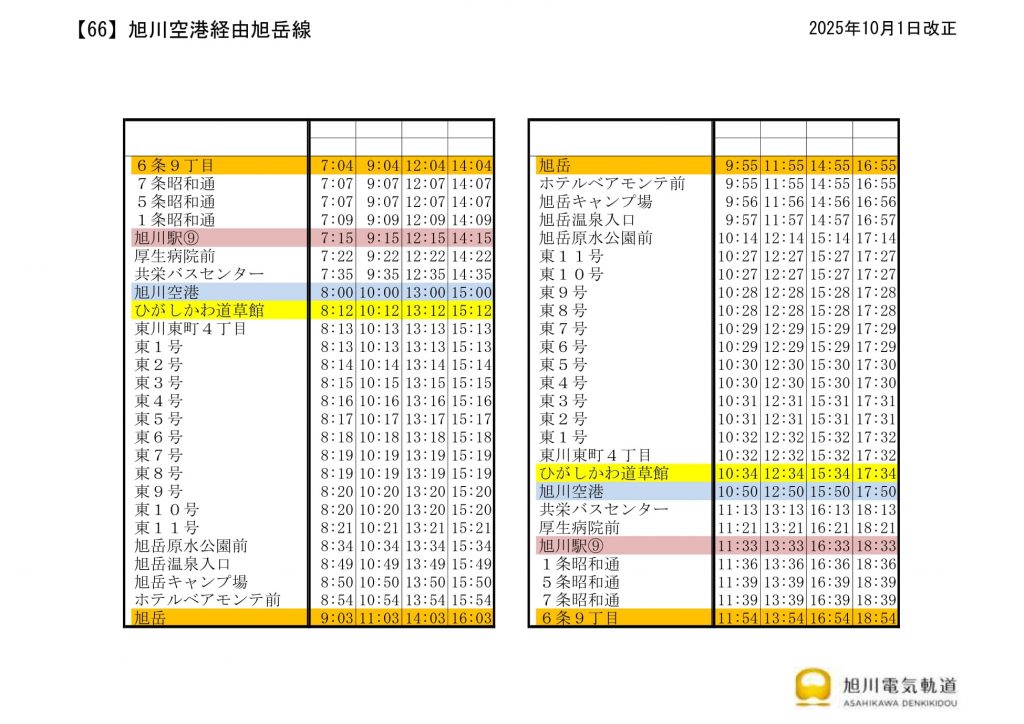 【66】旭川空港経由旭岳線

2025年10月1日改正

| | | | | |
|---|---|---|---|---|
| ６条９丁目 | 7:04 | 9:04 | 12:04 | 14:04 |
| ７条昭和通 | 7:07 | 9:07 | 12:07 | 14:07 |
| ５条昭和通 | 7:07 | 9:07 | 12:07 | 14:07 |
| １条昭和通 | 7:09 | 9:09 | 12:09 | 14:09 |
| 旭川駅⑨ | 7:15 | 9:15 | 12:15 | 14:15 |
| 厚生病院前 | 7:22 | 9:22 | 12:22 | 14:22 |
| 共栄バスセンター | 7:35 | 9:35 | 12:35 | 14:35 |
| 旭川空港 | 8:00 | 10:00 | 13:00 | 15:00 |
| ひがしかわ道草館 | 8:12 | 10:12 | 13:12 | 15:12 |
| 東川東町４丁目 | 8:13 | 10:13 | 13:13 | 15:13 |
| 東１号 | 8:13 | 10:13 | 13:13 | 15:13 |
| 東２号 | 8:14 | 10:14 | 13:14 | 15:14 |
| 東３号 | 8:15 | 10:15 | 13:15 | 15:15 |
| 東４号 | 8:16 | 10:16 | 13:16 | 15:16 |
| 東５号 | 8:17 | 10:17 | 13:17 | 15:17 |
| 東６号 | 8:18 | 10:18 | 13:18 | 15:18 |
| 東７号 | 8:19 | 10:19 | 13:19 | 15:19 |
| 東８号 | 8:19 | 10:19 | 13:19 | 15:19 |
| 東９号 | 8:20 | 10:20 | 13:20 | 15:20 |
| 東１０号 | 8:20 | 10:20 | 13:20 | 15:20 |
| 東１１号 | 8:21 | 10:21 | 13:21 | 15:21 |
| 旭岳原水公園前 | 8:34 | 10:34 | 13:34 | 15:34 |
| 旭岳温泉入口 | 8:49 | 10:49 | 13:49 | 15:49 |
| 旭岳キャンプ場 | 8:50 | 10:50 | 13:50 | 15:50 |
| ホテルベアモンテ前 | 8:54 | 10:54 | 13:54 | 15:54 |
| 旭岳 | 9:03 | 11:03 | 14:03 | 16:03 |

| | | | | |
|---|---|---|---|---|
| 旭岳 | 9:55 | 11:55 | 14:55 | 16:55 |
| ホテルベアモンテ前 | 9:55 | 11:55 | 14:55 | 16:55 |
| 旭岳キャンプ場 | 9:56 | 11:56 | 14:56 | 16:56 |
| 旭岳温泉入口 | 9:57 | 11:57 | 14:57 | 16:57 |
| 旭岳原水公園前 | 10:14 | 12:14 | 15:14 | 17:14 |
| 東１１号 | 10:27 | 12:27 | 15:27 | 17:27 |
| 東１０号 | 10:27 | 12:27 | 15:27 | 17:27 |
| 東９号 | 10:28 | 12:28 | 15:28 | 17:28 |
| 東８号 | 10:28 | 12:28 | 15:28 | 17:28 |
| 東７号 | 10:29 | 12:29 | 15:29 | 17:29 |
| 東６号 | 10:29 | 12:29 | 15:29 | 17:29 |
| 東５号 | 10:30 | 12:30 | 15:30 | 17:30 |
| 東４号 | 10:30 | 12:30 | 15:30 | 17:30 |
| 東３号 | 10:31 | 12:31 | 15:31 | 17:31 |
| 東２号 | 10:31 | 12:31 | 15:31 | 17:31 |
| 東１号 | 10:32 | 12:32 | 15:32 | 17:32 |
| 東川東町４丁目 | 10:32 | 12:32 | 15:32 | 17:32 |
| ひがしかわ道草館 | 10:34 | 12:34 | 15:34 | 17:34 |
| 旭川空港 | 10:50 | 12:50 | 15:50 | 17:50 |
| 共栄バスセンター | 11:13 | 13:13 | 16:13 | 18:13 |
| 厚生病院前 | 11:21 | 13:21 | 16:21 | 18:21 |
| 旭川駅⑨ | 11:33 | 13:33 | 16:33 | 18:33 |
| １条昭和通 | 11:36 | 13:36 | 16:36 | 18:36 |
| ５条昭和通 | 11:39 | 13:39 | 16:39 | 18:39 |
| ７条昭和通 | 11:39 | 13:39 | 16:39 | 18:39 |
| ６条９丁目 | 11:54 | 13:54 | 16:54 | 18:54 |

旭川電気軌道
ASAHIKAWA DENKIKIDOU